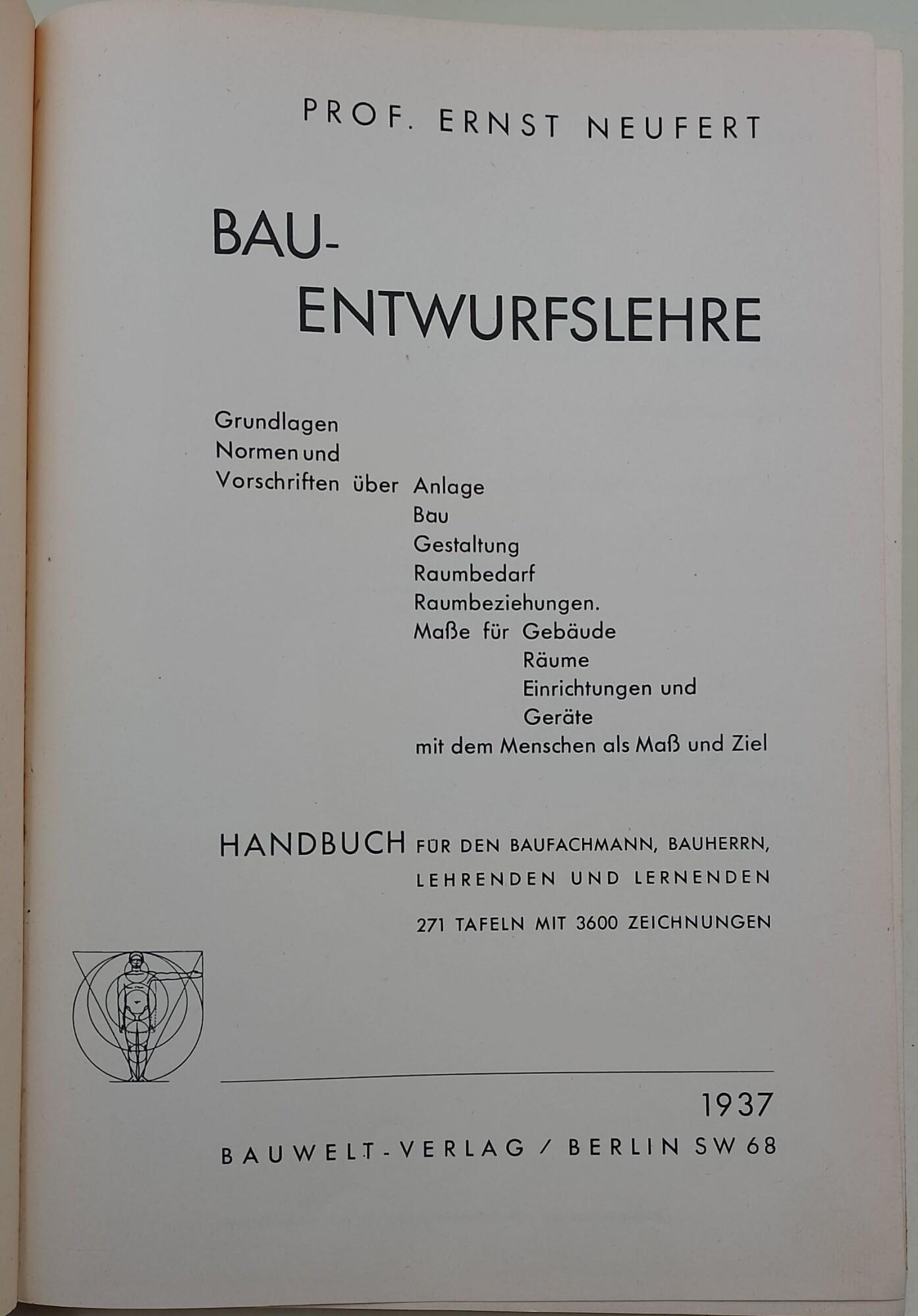 PROF. ERNST NEUFERT

BAU-
ENTWURFSLEHRE

Grundlagen
Normen und
Vorschriften über Anlage
Bau
Gestaltung
Raumbedarf
Raumbeziehungen.
Maße für Gebäude
Räume
Einrichtungen und
Geräte
mit dem Menschen als Maß und Ziel

HANDBUCH FÜR DEN BAUFACHMANN, BAUHERRN, LEHRENDEN UND LERNENDEN

271 TAFELN MIT 3600 ZEICHNUNGEN

1937
BAUWELT-VERLAG / BERLIN SW 68